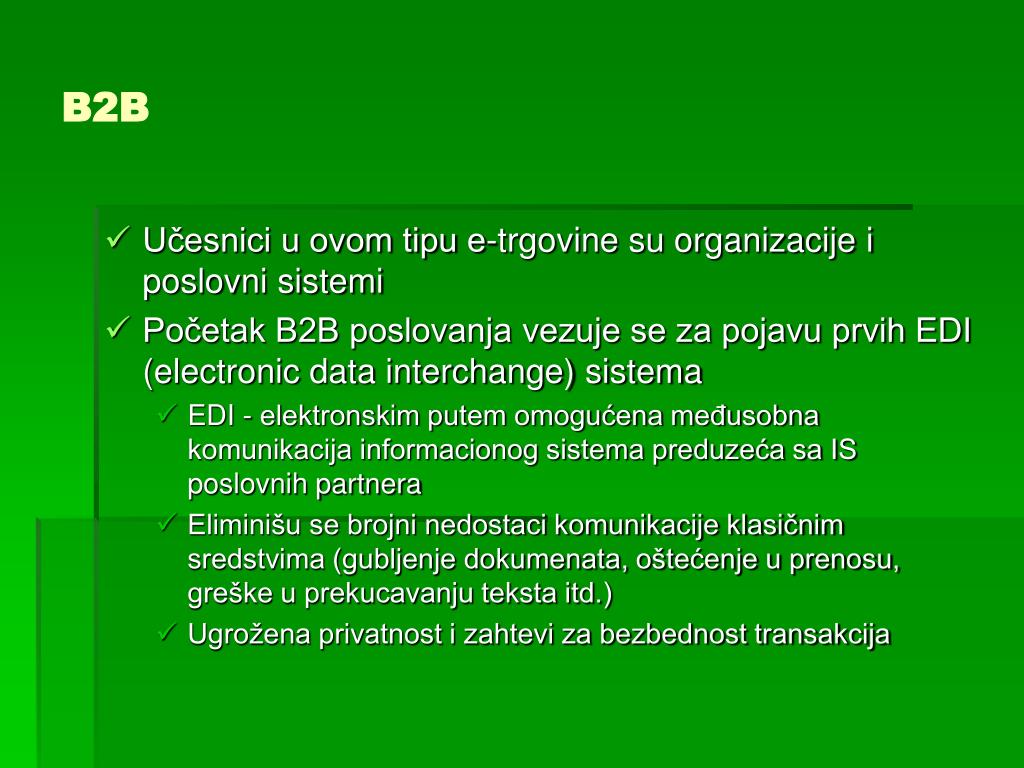 B2B

✓ Učesnici u ovom tipu e-trgovine su organizacije i poslovni sistemi
✓ Početak B2B poslovanja vezuje se za pojavu prvih EDI (electronic data interchange) sistema
✓ EDI - elektronskim putem omogućena međusobna komunikacija informacionog sistema preduzeća sa IS poslovnih partnera
✓ Eliminišu se brojni nedostaci komunikacije klasičnim sredstvima (gubljenje dokumenata, oštećenje u prenosu, greške u prekucavanju teksta itd.)
✓ Ugrožena privatnost i zahtevi za bezbednost transakcija